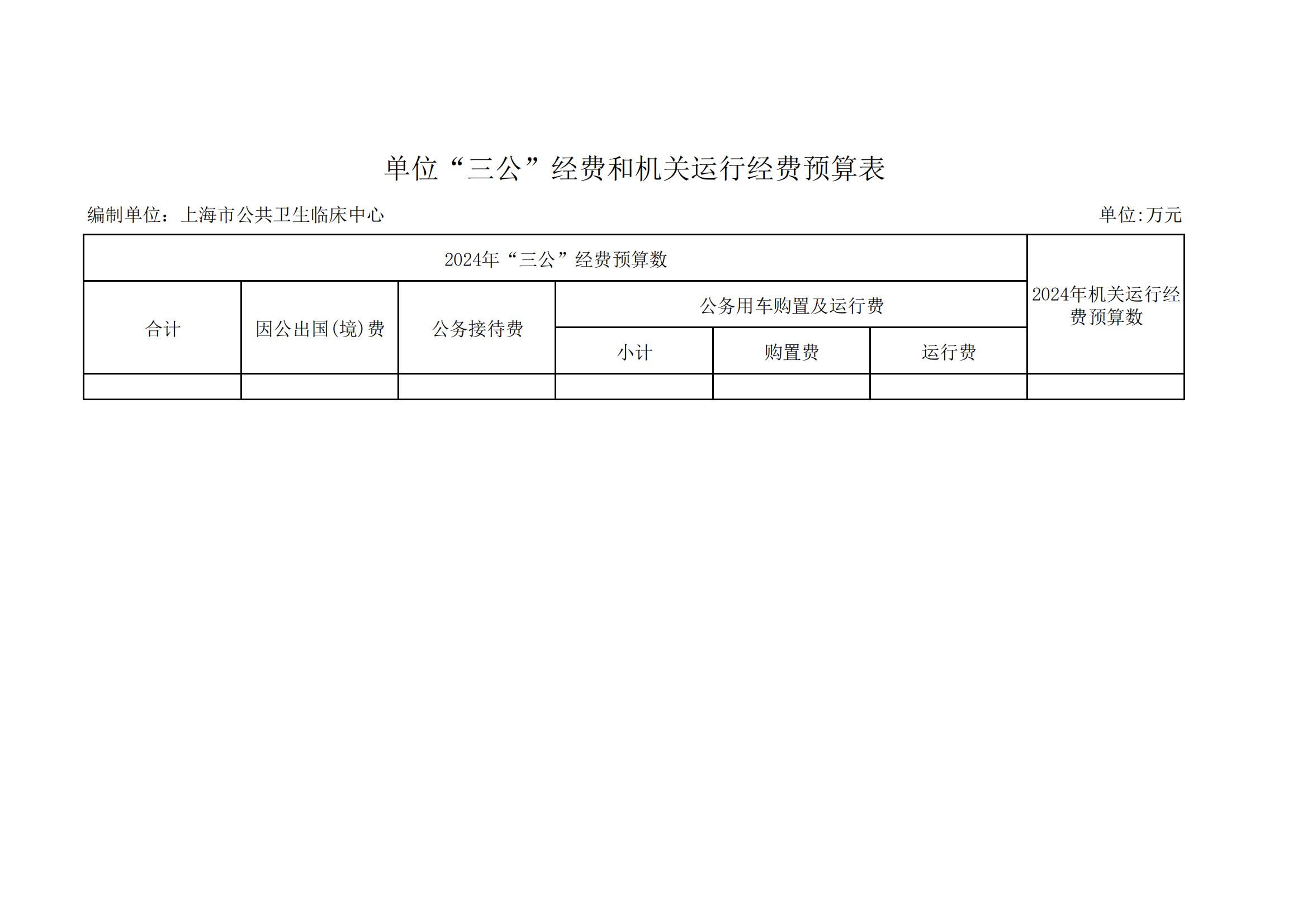 单位“三公”经费和机关运行经费预算表

编制单位：上海市公共卫生临床中心

单位:万元

| 2024年“三公”经费预算数 | | | | | | 2024年机关运行经费预算数 |
|---|---|---|---|---|---|---|
| 合计 | 因公出国(境)费 | 公务接待费 | 公务用车购置及运行费 | | | |
| | | | 小计 | 购置费 | 运行费 | |
| | | | | | | |